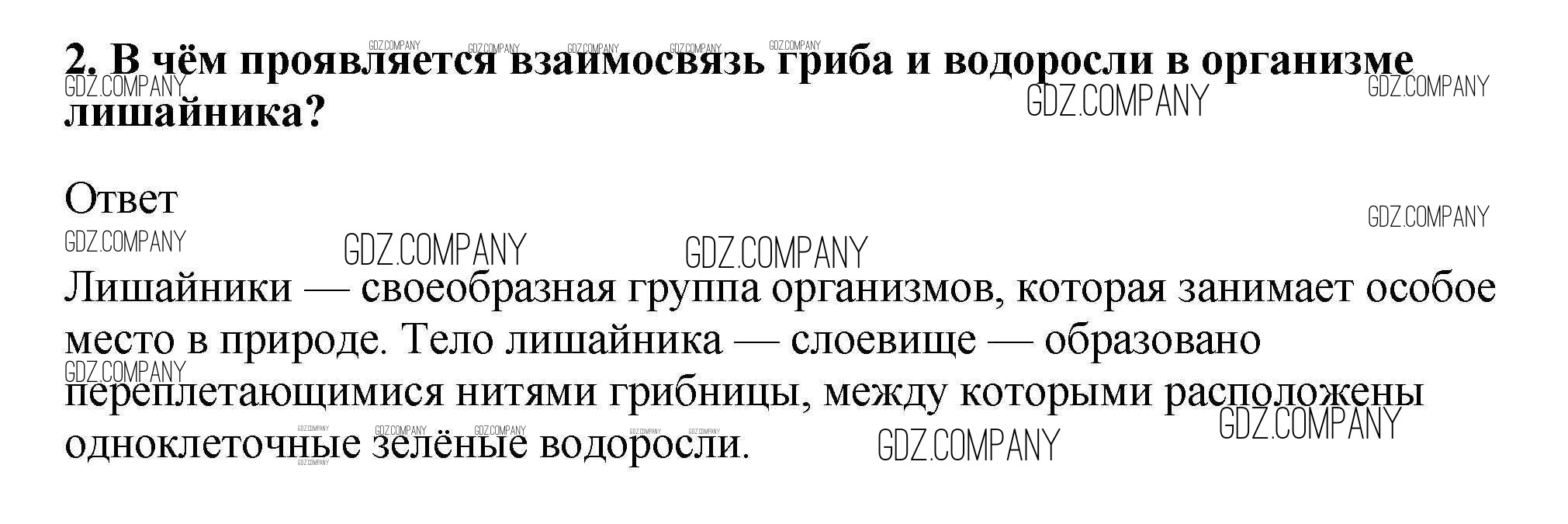 2. В чём проявляется взаимосвязь гриба и водоросли в организме лишайника?

Ответ

Лишайники — своеобразная группа организмов, которая занимает особое место в природе. Тело лишайника — слоевище — образовано переплетающимися нитями грибницы, между которыми расположены одноклеточные зелёные водоросли.

GDZ.COMPANY